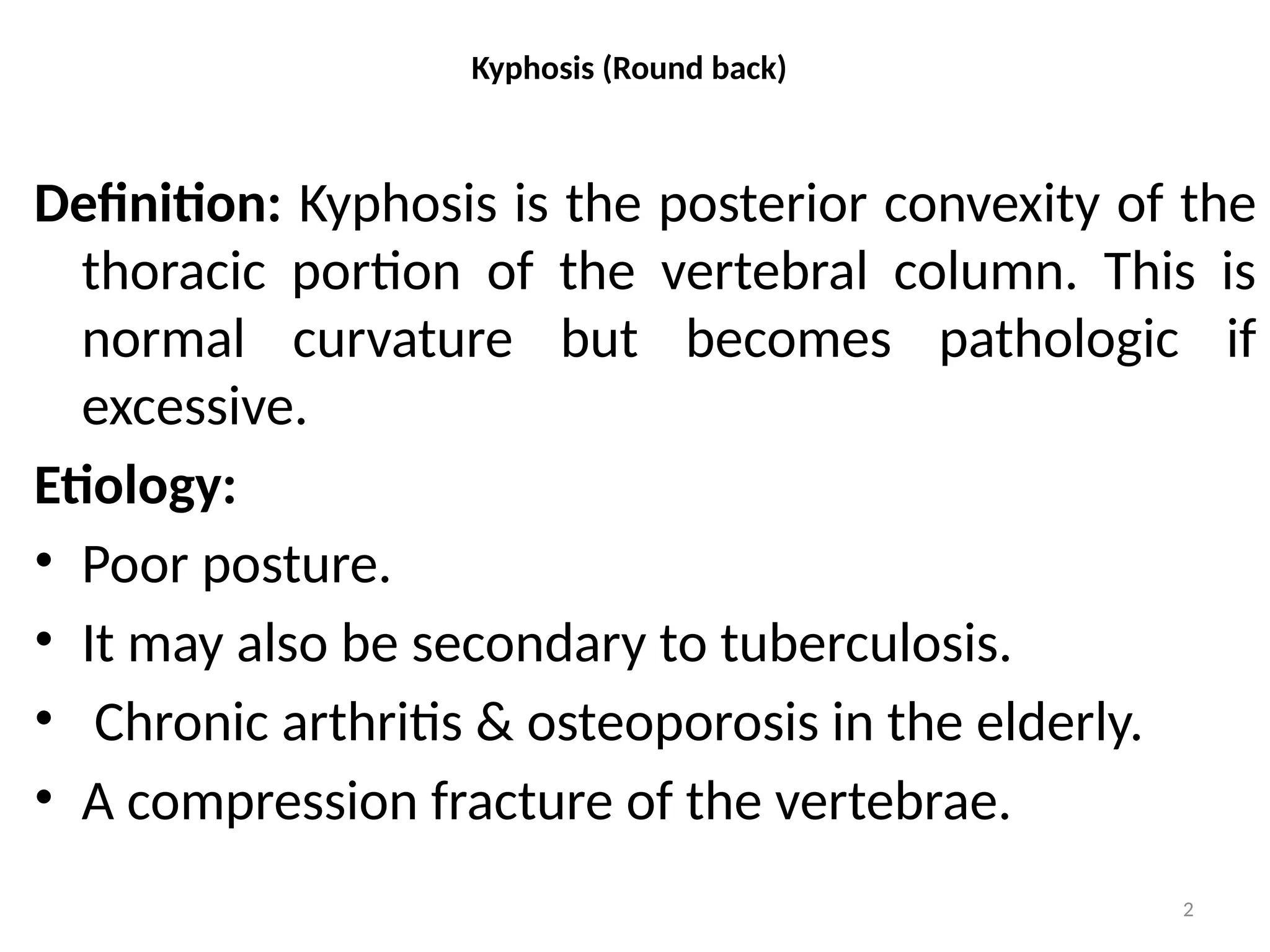 Kyphosis (Round back)

Definition: Kyphosis is the posterior convexity of the thoracic portion of the vertebral column. This is normal curvature but becomes pathologic if excessive.

Etiology:

• Poor posture.
• It may also be secondary to tuberculosis.
• Chronic arthritis & osteoporosis in the elderly.
• A compression fracture of the vertebrae.

2